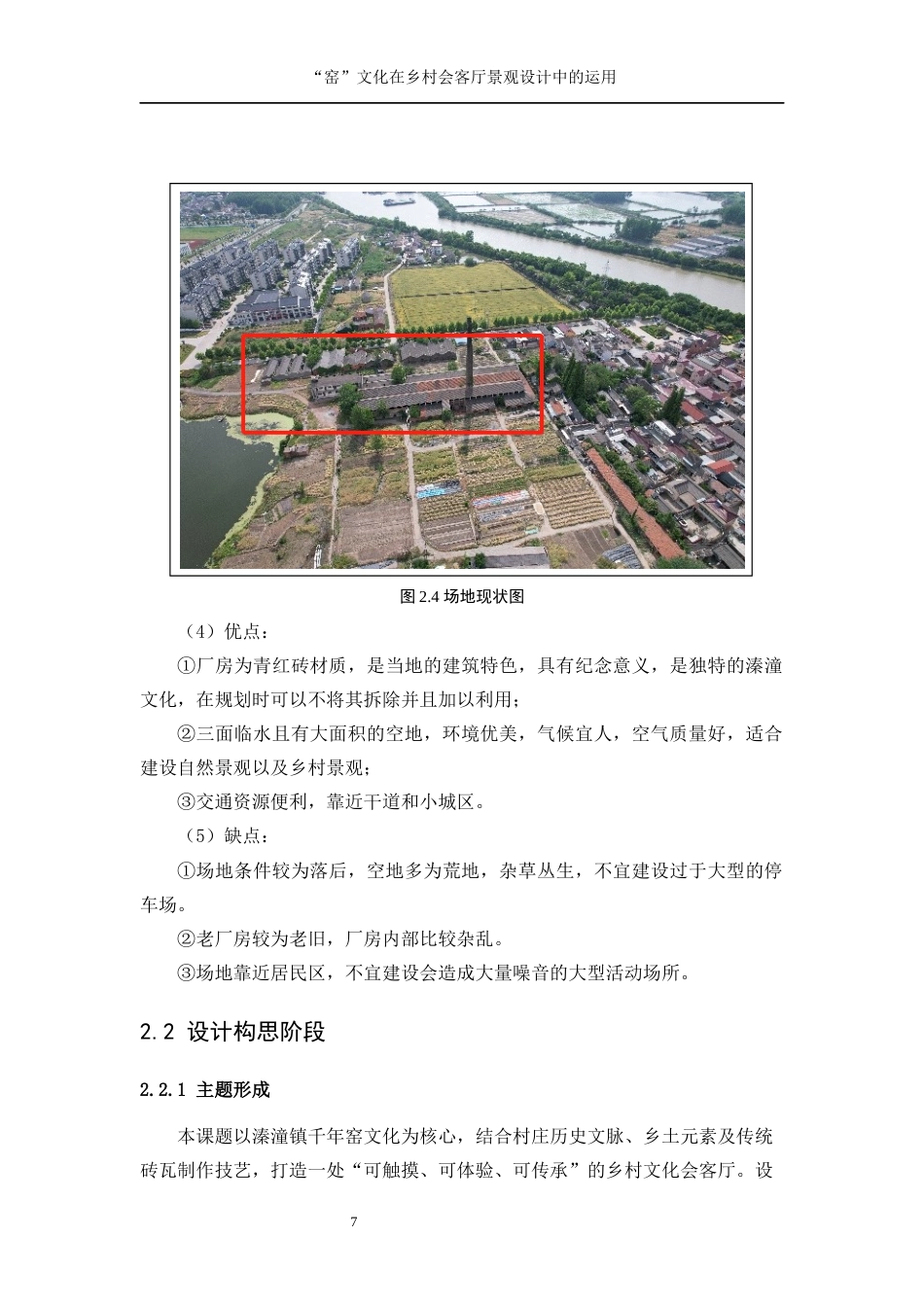 “窑”文化在乡村会客厅景观设计中的运用

图 2.4 场地现状图

（4）优点：

①厂房为青红砖材质，是当地的建筑特色，具有纪念意义，是独特的溱潼文化，在规划时可以不将其拆除并且加以利用；

②三面临水且有大面积的空地，环境优美，气候宜人，空气质量好，适合建设自然景观以及乡村景观；

③交通资源便利，靠近干道和小城区。

（5）缺点：

①场地条件较为落后，空地多为荒地，杂草丛生，不宜建设过于大型的停车场。

②老厂房较为老旧，厂房内部比较杂乱。

③场地靠近居民区，不宜建设会造成大量噪音的大型活动场所。

2.2 设计构思阶段

2.2.1 主题形成

本课题以溱潼镇千年窑文化为核心，结合村庄历史文脉、乡土元素及传统砖瓦制作技艺，打造一处“可触摸、可体验、可传承”的乡村文化会客厅。设

7